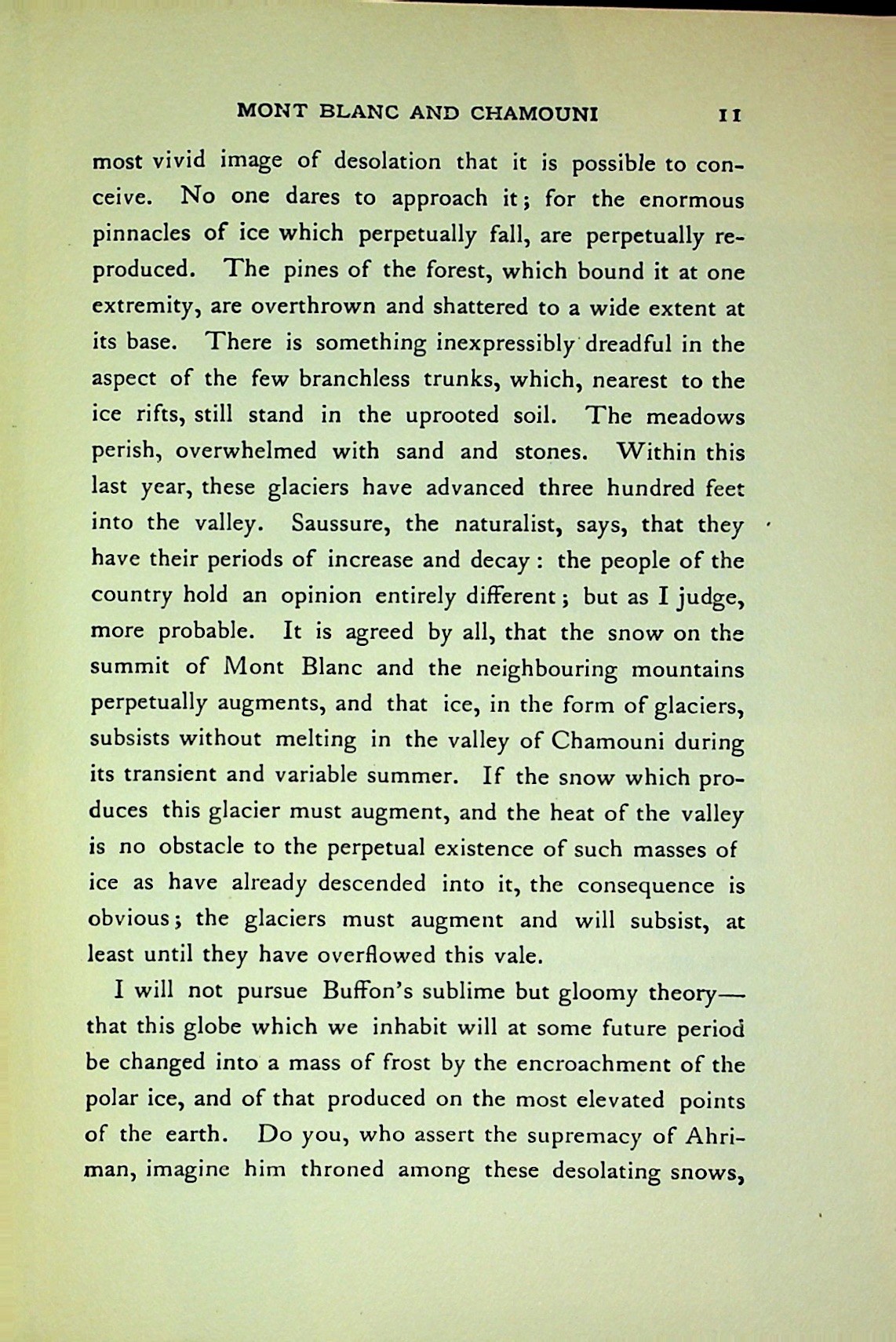 MONT BLANC AND CHAMOUNI 11

most vivid image of desolation that it is possible to conceive. No one dares to approach it; for the enormous pinnacles of ice which perpetually fall, are perpetually reproduced. The pines of the forest, which bound it at one extremity, are overthrown and shattered to a wide extent at its base. There is something inexpressibly dreadful in the aspect of the few branchless trunks, which, nearest to the ice rifts, still stand in the uprooted soil. The meadows perish, overwhelmed with sand and stones. Within this last year, these glaciers have advanced three hundred feet into the valley. Saussure, the naturalist, says, that they have their periods of increase and decay: the people of the country hold an opinion entirely different; but as I judge, more probable. It is agreed by all, that the snow on the summit of Mont Blanc and the neighbouring mountains perpetually augments, and that ice, in the form of glaciers, subsists without melting in the valley of Chamouni during its transient and variable summer. If the snow which produces this glacier must augment, and the heat of the valley is no obstacle to the perpetual existence of such masses of ice as have already descended into it, the consequence is obvious; the glaciers must augment and will subsist, at least until they have overflowed this vale.

I will not pursue Buffon's sublime but gloomy theory—that this globe which we inhabit will at some future period be changed into a mass of frost by the encroachment of the polar ice, and of that produced on the most elevated points of the earth. Do you, who assert the supremacy of Ahriman, imagine him throned among these desolating snows,